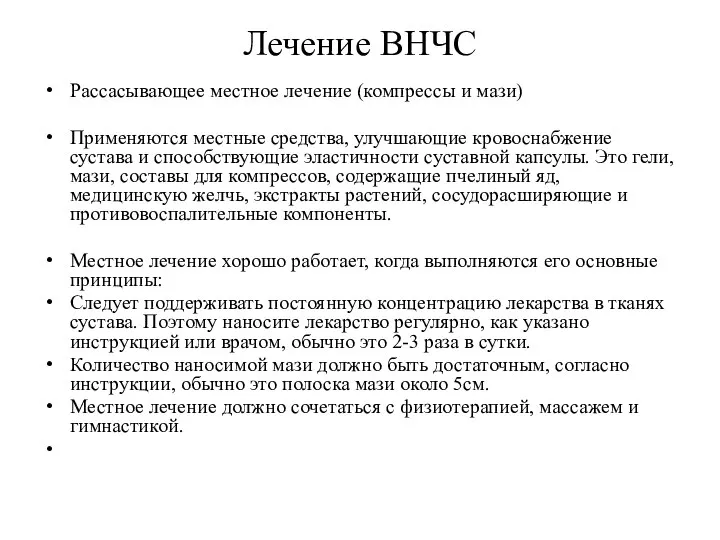 Лечение ВНЧС

• Рассасывающее местное лечение (компрессы и мази)

• Применяются местные средства, улучшающие кровоснабжение сустава и способствующие эластичности суставной капсулы. Это гели, мази, составы для компрессов, содержащие пчелиный яд, медицинскую желчь, экстракты растений, сосудорасширяющие и противовоспалительные компоненты.

• Местное лечение хорошо работает, когда выполняются его основные принципы:
• Следует поддерживать постоянную концентрацию лекарства в тканях сустава. Поэтому наносите лекарство регулярно, как указано инструкцией или врачом, обычно это 2-3 раза в сутки.
• Количество наносимой мази должно быть достаточным, согласно инструкции, обычно это полоска мази около 5см.
• Местное лечение должно сочетаться с физиотерапией, массажем и гимнастикой.
•